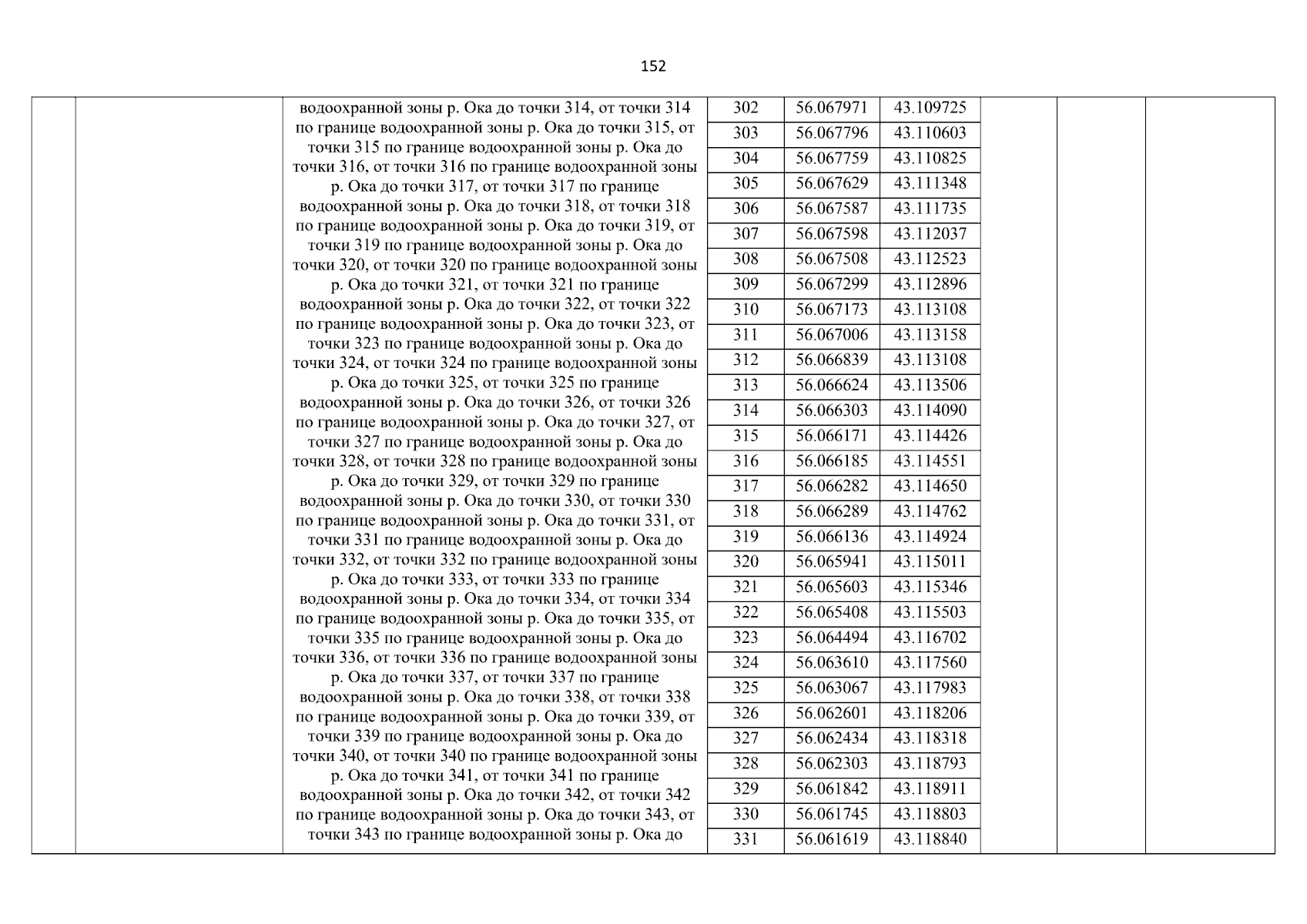 152

| | | | | | | | | |
|---|---|---|---|---|---|---|---|---|
| | | водоохранной зоны р. Ока до точки 314, от точки 314 по границе водоохранной зоны р. Ока до точки 315, от точки 315 по границе водоохранной зоны р. Ока до точки 316, от точки 316 по границе водоохранной зоны р. Ока до точки 317, от точки 317 по границе водоохранной зоны р. Ока до точки 318, от точки 318 по границе водоохранной зоны р. Ока до точки 319, от точки 319 по границе водоохранной зоны р. Ока до точки 320, от точки 320 по границе водоохранной зоны р. Ока до точки 321, от точки 321 по границе водоохранной зоны р. Ока до точки 322, от точки 322 по границе водоохранной зоны р. Ока до точки 323, от точки 323 по границе водоохранной зоны р. Ока до точки 324, от точки 324 по границе водоохранной зоны р. Ока до точки 325, от точки 325 по границе водоохранной зоны р. Ока до точки 326, от точки 326 по границе водоохранной зоны р. Ока до точки 327, от точки 327 по границе водоохранной зоны р. Ока до точки 328, от точки 328 по границе водоохранной зоны р. Ока до точки 329, от точки 329 по границе водоохранной зоны р. Ока до точки 330, от точки 330 по границе водоохранной зоны р. Ока до точки 331, от точки 331 по границе водоохранной зоны р. Ока до точки 332, от точки 332 по границе водоохранной зоны р. Ока до точки 333, от точки 333 по границе водоохранной зоны р. Ока до точки 334, от точки 334 по границе водоохранной зоны р. Ока до точки 335, от точки 335 по границе водоохранной зоны р. Ока до точки 336, от точки 336 по границе водоохранной зоны р. Ока до точки 337, от точки 337 по границе водоохранной зоны р. Ока до точки 338, от точки 338 по границе водоохранной зоны р. Ока до точки 339, от точки 339 по границе водоохранной зоны р. Ока до точки 340, от точки 340 по границе водоохранной зоны р. Ока до точки 341, от точки 341 по границе водоохранной зоны р. Ока до точки 342, от точки 342 по границе водоохранной зоны р. Ока до точки 343, от точки 343 по границе водоохранной зоны р. Ока до | 302 | 56.067971 | 43.109725 | | | |
| | | | 303 | 56.067796 | 43.110603 | | | |
| | | | 304 | 56.067759 | 43.110825 | | | |
| | | | 305 | 56.067629 | 43.111348 | | | |
| | | | 306 | 56.067587 | 43.111735 | | | |
| | | | 307 | 56.067598 | 43.112037 | | | |
| | | | 308 | 56.067508 | 43.112523 | | | |
| | | | 309 | 56.067299 | 43.112896 | | | |
| | | | 310 | 56.067173 | 43.113108 | | | |
| | | | 311 | 56.067006 | 43.113158 | | | |
| | | | 312 | 56.066839 | 43.113108 | | | |
| | | | 313 | 56.066624 | 43.113506 | | | |
| | | | 314 | 56.066303 | 43.114090 | | | |
| | | | 315 | 56.066171 | 43.114426 | | | |
| | | | 316 | 56.066185 | 43.114551 | | | |
| | | | 317 | 56.066282 | 43.114650 | | | |
| | | | 318 | 56.066289 | 43.114762 | | | |
| | | | 319 | 56.066136 | 43.114924 | | | |
| | | | 320 | 56.065941 | 43.115011 | | | |
| | | | 321 | 56.065603 | 43.115346 | | | |
| | | | 322 | 56.065408 | 43.115503 | | | |
| | | | 323 | 56.064494 | 43.116702 | | | |
| | | | 324 | 56.063610 | 43.117560 | | | |
| | | | 325 | 56.063067 | 43.117983 | | | |
| | | | 326 | 56.062601 | 43.118206 | | | |
| | | | 327 | 56.062434 | 43.118318 | | | |
| | | | 328 | 56.062303 | 43.118793 | | | |
| | | | 329 | 56.061842 | 43.118911 | | | |
| | | | 330 | 56.061745 | 43.118803 | | | |
| | | | 331 | 56.061619 | 43.118840 | | | |